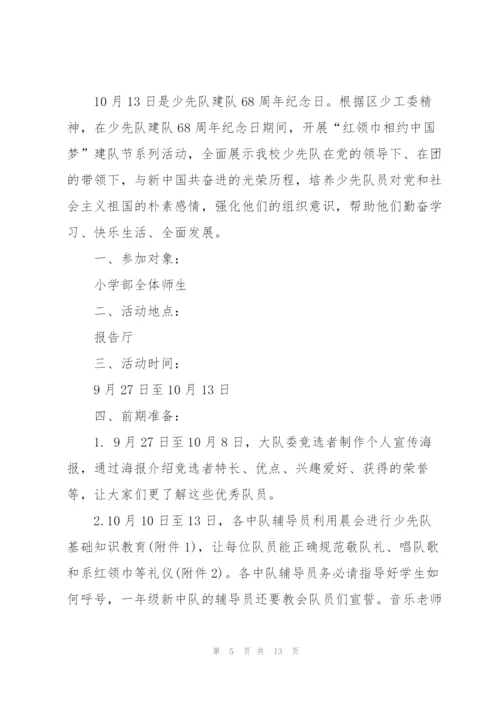 10月13日是少先队建队68周年纪念日。根据区少工委精神，在少先队建队68周年纪念日期间，开展“红领巾相约中国梦”建队节系列活动，全面展示我校少先队在党的领导下、在团的带领下，与新中国共奋进的光荣历程，培养少先队员对党和社会主义祖国的朴素感情，强化他们的组织意识，帮助他们勤奋学习、快乐生活、全面发展。

一、参加对象：

小学部全体师生

二、活动地点：

报告厅

三、活动时间：

9月27日至10月13日

四、前期准备：

1. 9月27日至10月8日，大队委竞选者制作个人宣传海报，通过海报介绍竞选者特长、优点、兴趣爱好、获得的荣誉等，让大家们更了解这些优秀队员。

2.10月10日至13日，各中队辅导员利用晨会进行少先队基础知识教育(附件1)，让每位队员能正确规范敬队礼、唱队歌和系红领巾等礼仪(附件2)。各中队辅导员务必请指导好学生如何呼号，一年级新中队的辅导员还要教会队员们宣誓。音乐老师

第 5 页 共 13 页